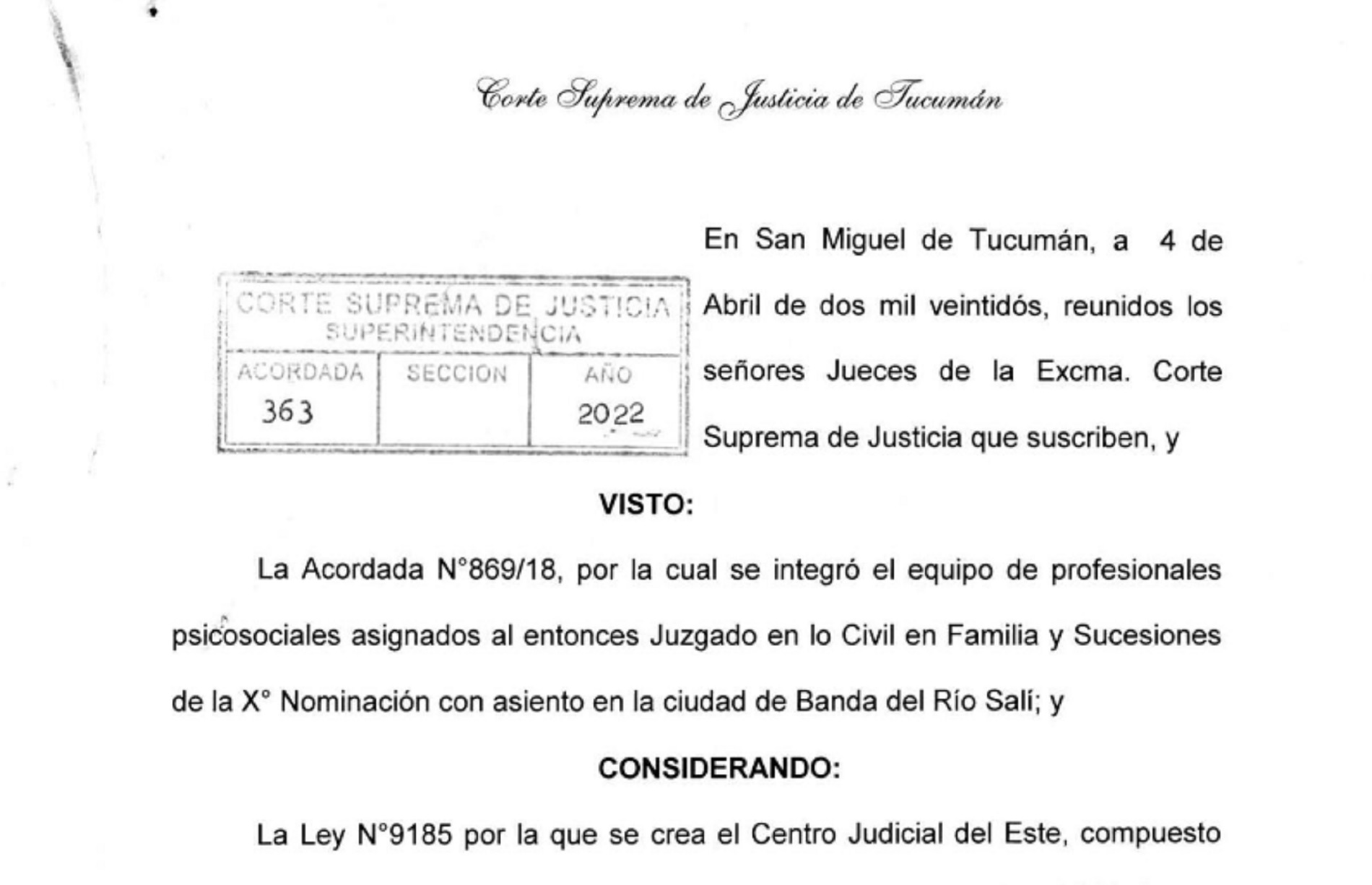 Corte Suprema de Justicia de Tucumán

CORTE SUPREMA DE JUSTICIA
SUPERINTENDENCIA

| ACORDADA | SECCION | AÑO |
|---|---|---|
| 363 | | 2022 |

En San Miguel de Tucumán, a 4 de Abril de dos mil veintidós, reunidos los señores Jueces de la Excma. Corte Suprema de Justicia que suscriben, y

VISTO:

La Acordada N°869/18, por la cual se integró el equipo de profesionales psicosociales asignados al entonces Juzgado en lo Civil en Familia y Sucesiones de la X° Nominación con asiento en la ciudad de Banda del Río Salí; y

CONSIDERANDO:

La Ley N°9185 por la que se crea el Centro Judicial del Este, compuesto